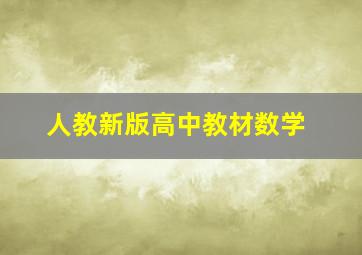 人教新版高中教材数学